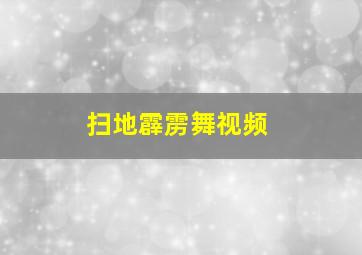 扫地霹雳舞视频